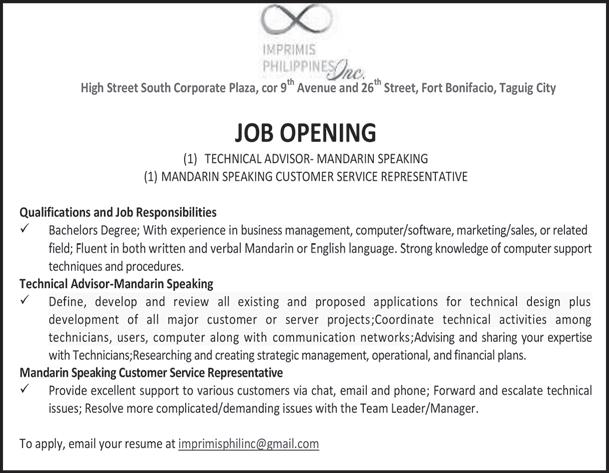 IMPRIMIS PHILIPPINES Inc.

High Street South Corporate Plaza, cor 9$^{th}$ Avenue and 26$^{th}$ Street, Fort Bonifacio, Taguig City

JOB OPENING

(1) TECHNICAL ADVISOR- MANDARIN SPEAKING
(1) MANDARIN SPEAKING CUSTOMER SERVICE REPRESENTATIVE

Qualifications and Job Responsibilities
✓ Bachelors Degree; With experience in business management, computer/software, marketing/sales, or related field; Fluent in both written and verbal Mandarin or English language. Strong knowledge of computer support techniques and procedures.

Technical Advisor-Mandarin Speaking
✓ Define, develop and review all existing and proposed applications for technical design plus development of all major customer or server projects;Coordinate technical activities among technicians, users, computer along with communication networks;Advising and sharing your expertise with Technicians;Researching and creating strategic management, operational, and financial plans.

Mandarin Speaking Customer Service Representative
✓ Provide excellent support to various customers via chat, email and phone; Forward and escalate technical issues; Resolve more complicated/demanding issues with the Team Leader/Manager.

To apply, email your resume at imprimisphilinc@gmail.com